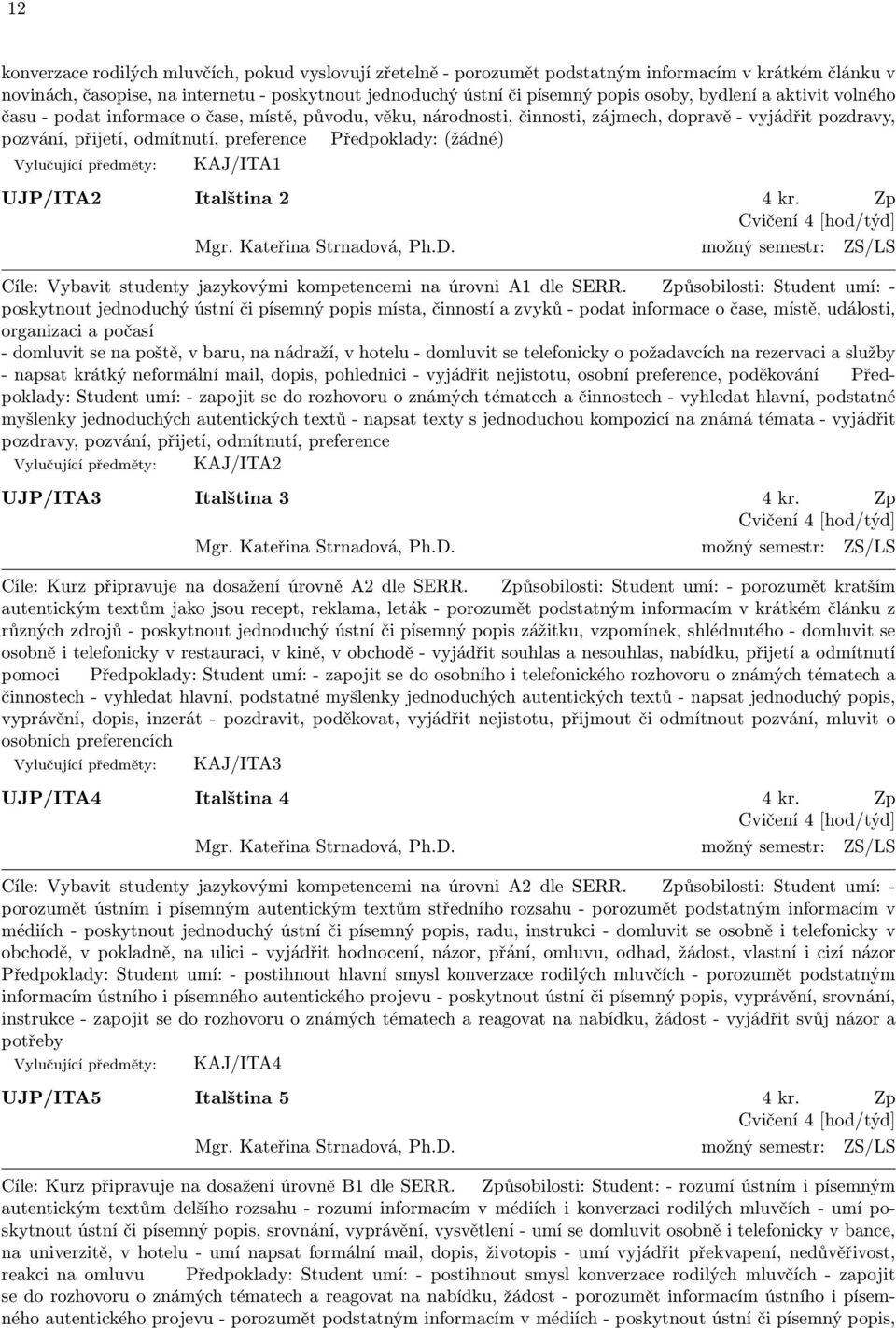 12

konverzace rodilých mluvčích, pokud vyslovují zřetelně - porozumět podstatným informacím v krátkém článku v novinách, časopise, na internetu - poskytnout jednoduchý ústní či písemný popis osoby, bydlení a aktivit volného času - podat informace o čase, místě, původu, věku, národnosti, činnosti, zájmech, dopravě - vyjádřit pozdravy, pozvání, přijetí, odmítnutí, preference Předpoklady: (žádné)

Vylučující předměty: KAJ/ITA1

UJP/ITA2 Italština 2 4 kr. Zp
Cvičení 4 [hod/týd]
Mgr. Kateřina Strnadová, Ph.D. možný semestr: ZS/LS

Cíle: Vybavit studenty jazykovými kompetencemi na úrovni A1 dle SERR. Způsobilosti: Student umí: - poskytnout jednoduchý ústní či písemný popis místa, činností a zvyků - podat informace o čase, místě, události, organizaci a počasí
- domluvit se na poště, v baru, na nádraží, v hotelu - domluvit se telefonicky o požadavcích na rezervaci a služby - napsat krátký neformální mail, dopis, pohlednici - vyjádřit nejistotu, osobní preference, poděkování Předpoklady: Student umí: - zapojit se do rozhovoru o známých tématech a činnostech - vyhledat hlavní, podstatné myšlenky jednoduchých autentických textů - napsat texty s jednoduchou kompozicí na známá témata - vyjádřit pozdravy, pozvání, přijetí, odmítnutí, preference

Vylučující předměty: KAJ/ITA2

UJP/ITA3 Italština 3 4 kr. Zp
Cvičení 4 [hod/týd]
Mgr. Kateřina Strnadová, Ph.D. možný semestr: ZS/LS

Cíle: Kurz připravuje na dosažení úrovně A2 dle SERR. Způsobilosti: Student umí: - porozumět kratším autentickým textům jako jsou recept, reklama, leták - porozumět podstatným informacím v krátkém článku z různých zdrojů - poskytnout jednoduchý ústní či písemný popis zážitku, vzpomínek, shlédnutého - domluvit se osobně i telefonicky v restauraci, v kině, v obchodě - vyjádřit souhlas a nesouhlas, nabídku, přijetí a odmítnutí pomoci Předpoklady: Student umí: - zapojit se do osobního i telefonického rozhovoru o známých tématech a činnostech - vyhledat hlavní, podstatné myšlenky jednoduchých autentických textů - napsat jednoduchý popis, vyprávění, dopis, inzerát - pozdravit, poděkovat, vyjádřit nejistotu, přijmout či odmítnout pozvání, mluvit o osobních preferencích

Vylučující předměty: KAJ/ITA3

UJP/ITA4 Italština 4 4 kr. Zp
Cvičení 4 [hod/týd]
Mgr. Kateřina Strnadová, Ph.D. možný semestr: ZS/LS

Cíle: Vybavit studenty jazykovými kompetencemi na úrovni A2 dle SERR. Způsobilosti: Student umí: - porozumět ústním i písemným autentickým textům středního rozsahu - porozumět podstatným informacím v médiích - poskytnout jednoduchý ústní či písemný popis, radu, instrukci - domluvit se osobně i telefonicky v obchodě, v pokladně, na ulici - vyjádřit hodnocení, názor, přání, omluvu, odhad, žádost, vlastní i cizí názor Předpoklady: Student umí: - postihnout hlavní smysl konverzace rodilých mluvčích - porozumět podstatným informacím ústního i písemného autentického projevu - poskytnout ústní či písemný popis, vyprávění, srovnání, instrukce - zapojit se do rozhovoru o známých tématech a reagovat na nabídku, žádost - vyjádřit svůj názor a potřeby

Vylučující předměty: KAJ/ITA4

UJP/ITA5 Italština 5 4 kr. Zp
Cvičení 4 [hod/týd]
Mgr. Kateřina Strnadová, Ph.D. možný semestr: ZS/LS

Cíle: Kurz připravuje na dosažení úrovně B1 dle SERR. Způsobilosti: Student: - rozumí ústním i písemným autentickým textům delšího rozsahu - rozumí informacím v médiích i konverzaci rodilých mluvčích - umí poskytnout ústní či písemný popis, srovnání, vyprávění, vysvětlení - umí se domluvit osobně i telefonicky v bance, na univerzitě, v hotelu - umí napsat formální mail, dopis, životopis - umí vyjádřit překvapení, nedůvěřivost, reakci na omluvu Předpoklady: Student umí: - postihnout smysl konverzace rodilých mluvčích - zapojit se do rozhovoru o známých tématech a reagovat na nabídku, žádost - porozumět informacím ústního i písemného autentického projevu - porozumět podstatným informacím v médiích - poskytnout ústní či písemný popis,